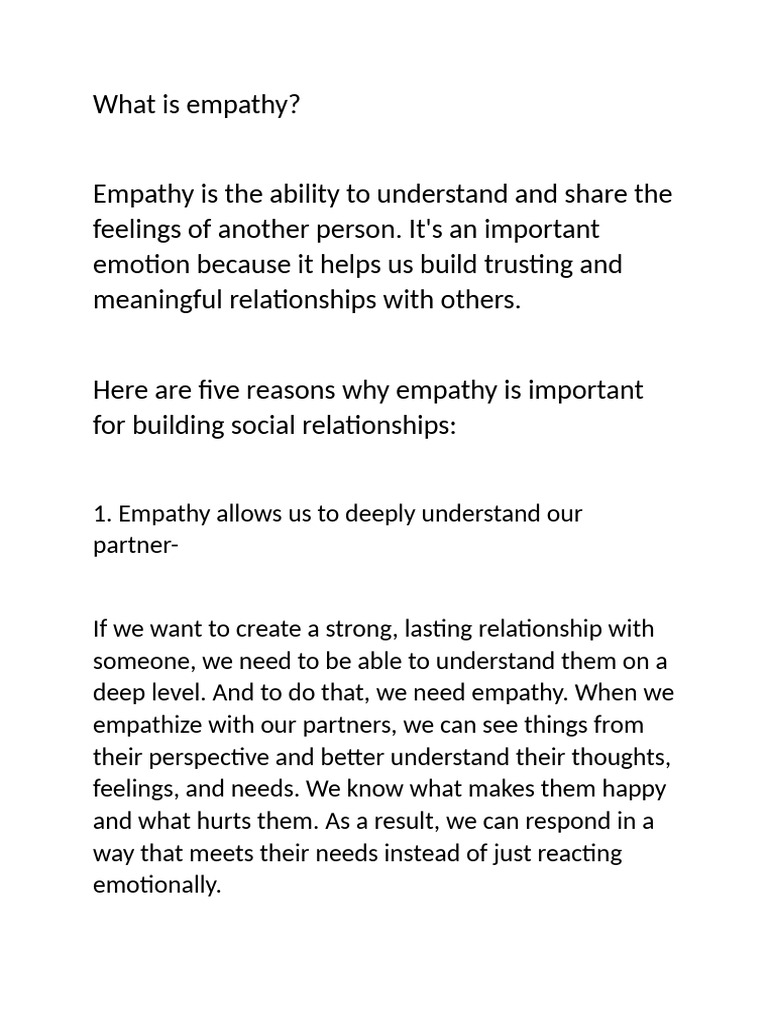 What is empathy?

Empathy is the ability to understand and share the feelings of another person. It's an important emotion because it helps us build trusting and meaningful relationships with others.

Here are five reasons why empathy is important for building social relationships:

1. Empathy allows us to deeply understand our partner-

If we want to create a strong, lasting relationship with someone, we need to be able to understand them on a deep level. And to do that, we need empathy. When we empathize with our partners, we can see things from their perspective and better understand their thoughts, feelings, and needs. We know what makes them happy and what hurts them. As a result, we can respond in a way that meets their needs instead of just reacting emotionally.